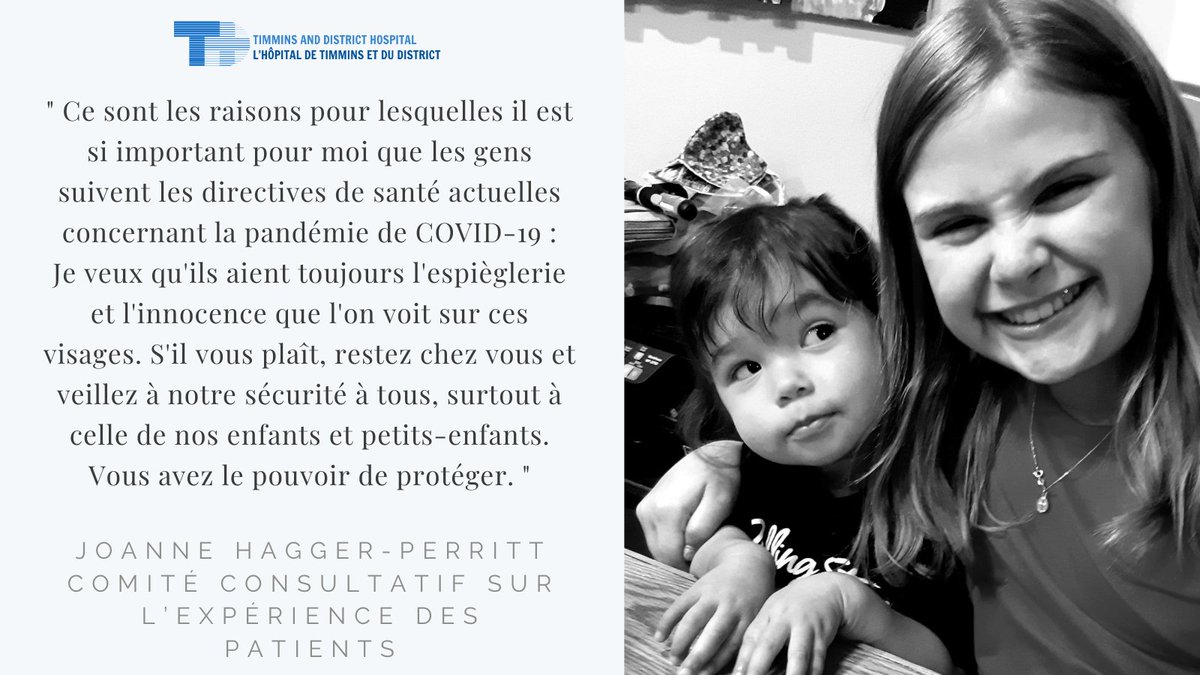 TIMMINS AND DISTRICT HOSPITAL
L'HÔPITAL DE TIMMINS ET DU DISTRICT

" Ce sont les raisons pour lesquelles il est si important pour moi que les gens suivent les directives de santé actuelles concernant la pandémie de COVID-19 : Je veux qu'ils aient toujours l'espièglerie et l'innocence que l'on voit sur ces visages. S'il vous plaît, restez chez vous et veillez à notre sécurité à tous, surtout à celle de nos enfants et petits-enfants. Vous avez le pouvoir de protéger. "

JOANNE HAGGER-PERRITT
COMITÉ CONSULTATIF SUR L'EXPÉRIENCE DES PATIENTS